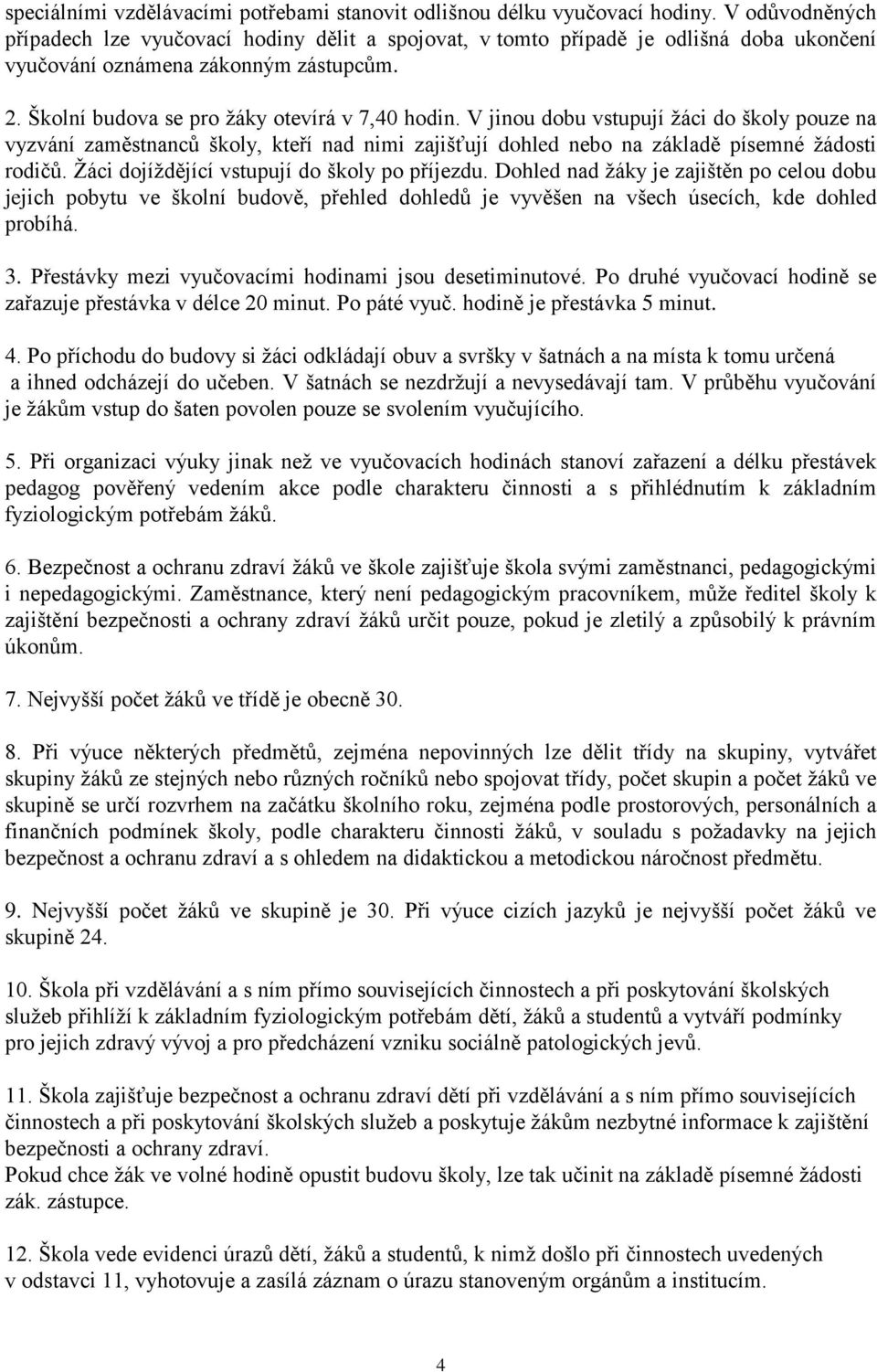 speciálními vzdělávacími potřebami stanovit odlišnou délku vyučovací hodiny. V odůvodněných případech lze vyučovací hodiny dělit a spojovat, v tomto případě je odlišná doba ukončení vyučování oznámena zákonným zástupcům.

2. Školní budova se pro žáky otevírá v 7,40 hodin. V jinou dobu vstupují žáci do školy pouze na vyzvání zaměstnanců školy, kteří nad nimi zajišťují dohled nebo na základě písemné žádosti rodičů. Žáci dojíždějící vstupují do školy po příjezdu. Dohled nad žáky je zajištěn po celou dobu jejich pobytu ve školní budově, přehled dohledů je vyvěšen na všech úsecích, kde dohled probíhá.

3. Přestávky mezi vyučovacími hodinami jsou desetiminutové. Po druhé vyučovací hodině se zařazuje přestávka v délce 20 minut. Po páté vyuč. hodině je přestávka 5 minut.

4. Po příchodu do budovy si žáci odkládají obuv a svršky v šatnách a na místa k tomu určená a ihned odcházejí do učeben. V šatnách se nezdržují a nevysedávají tam. V průběhu vyučování je žákům vstup do šaten povolen pouze se svolením vyučujícího.

5. Při organizaci výuky jinak než ve vyučovacích hodinách stanoví zařazení a délku přestávek pedagog pověřený vedením akce podle charakteru činnosti a s přihlédnutím k základním fyziologickým potřebám žáků.

6. Bezpečnost a ochranu zdraví žáků ve škole zajišťuje škola svými zaměstnanci, pedagogickými i nepedagogickými. Zaměstnance, který není pedagogickým pracovníkem, může ředitel školy k zajištění bezpečnosti a ochrany zdraví žáků určit pouze, pokud je zletilý a způsobilý k právním úkonům.

7. Nejvyšší počet žáků ve třídě je obecně 30.

8. Při výuce některých předmětů, zejména nepovinných lze dělit třídy na skupiny, vytvářet skupiny žáků ze stejných nebo různých ročníků nebo spojovat třídy, počet skupin a počet žáků ve skupině se určí rozvrhem na začátku školního roku, zejména podle prostorových, personálních a finančních podmínek školy, podle charakteru činnosti žáků, v souladu s požadavky na jejich bezpečnost a ochranu zdraví a s ohledem na didaktickou a metodickou náročnost předmětu.

9. Nejvyšší počet žáků ve skupině je 30. Při výuce cizích jazyků je nejvyšší počet žáků ve skupině 24.

10. Škola při vzdělávání a s ním přímo souvisejících činnostech a při poskytování školských služeb přihlíží k základním fyziologickým potřebám dětí, žáků a studentů a vytváří podmínky pro jejich zdravý vývoj a pro předcházení vzniku sociálně patologických jevů.

11. Škola zajišťuje bezpečnost a ochranu zdraví dětí při vzdělávání a s ním přímo souvisejících činnostech a při poskytování školských služeb a poskytuje žákům nezbytné informace k zajištění bezpečnosti a ochrany zdraví.
Pokud chce žák ve volné hodině opustit budovu školy, lze tak učinit na základě písemné žádosti zák. zástupce.

12. Škola vede evidenci úrazů dětí, žáků a studentů, k nimž došlo při činnostech uvedených v odstavci 11, vyhotovuje a zasílá záznam o úrazu stanoveným orgánům a institucím.

4